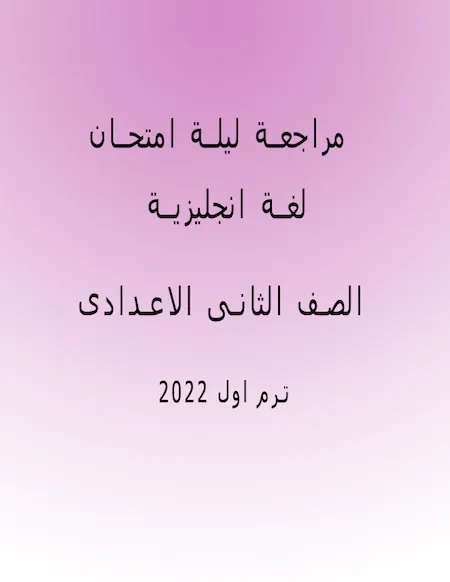 مراجعة ليلة امتحان

لغة انجليزية

الصف الثانى الاعدادى

ترم اول 2022